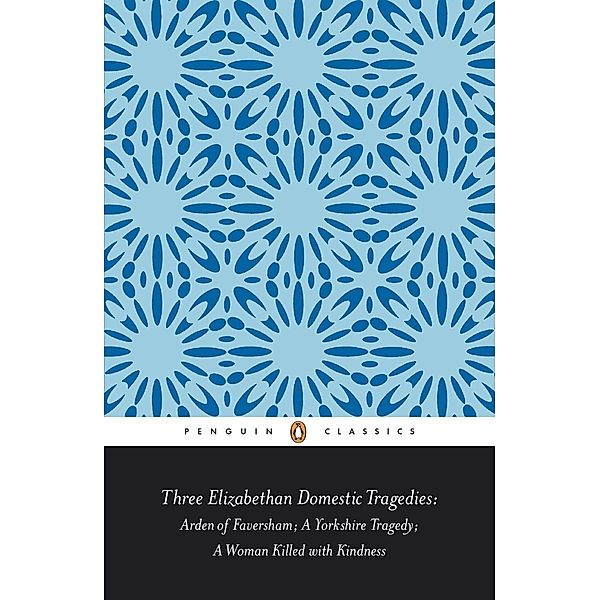 PENGUIN CLASSICS

Three Elizabethan Domestic Tragedies:
Arden of Faversham; A Yorkshire Tragedy;
A Woman Killed with Kindness